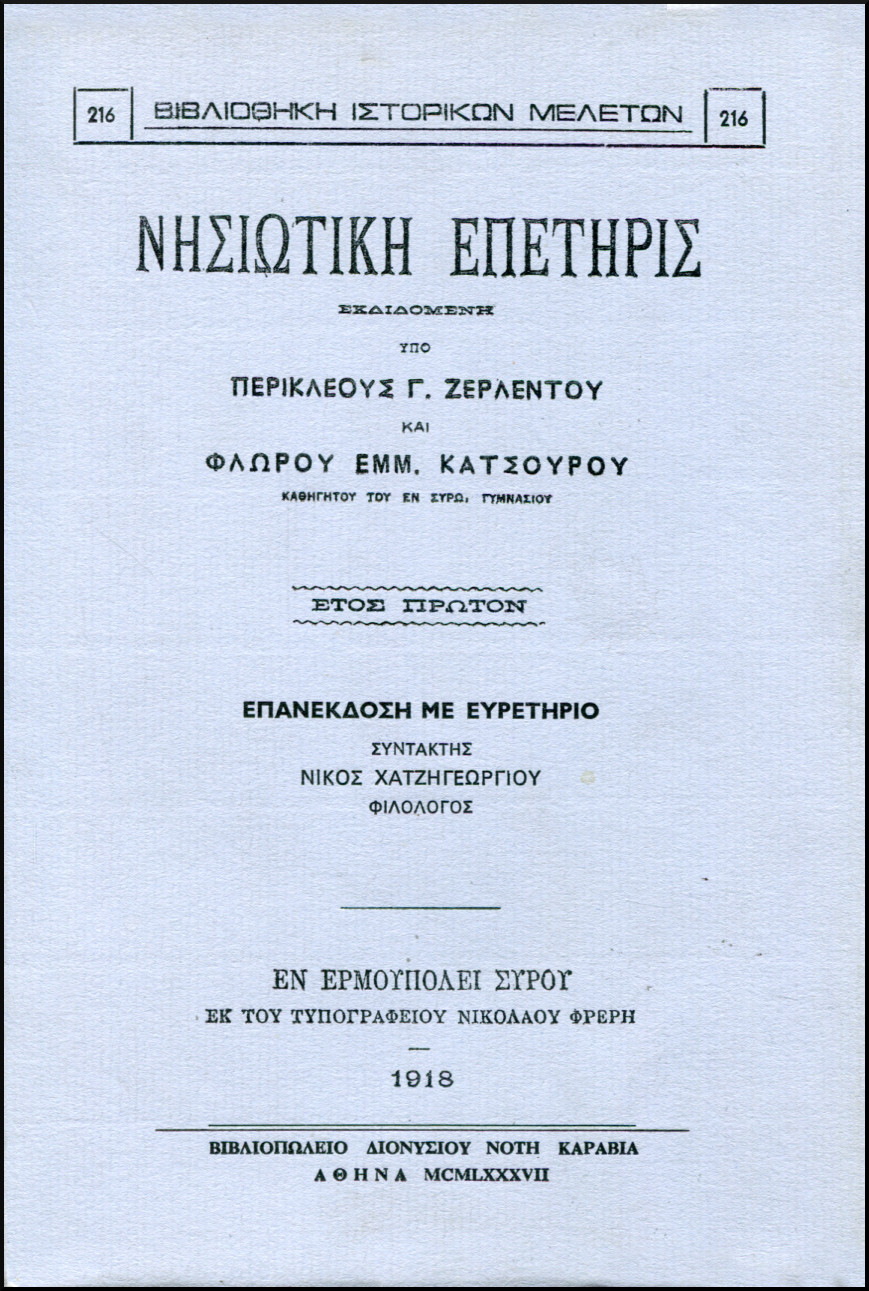 216 ΒΙΒΛΙΟΘΗΚΗ ΙΣΤΟΡΙΚΩΝ ΜΕΛΕΤΩΝ 216

ΝΗΣΙΩΤΙΚΗ ΕΠΕΤΗΡΙΣ

ΕΚΔΙΔΟΜΕΝΗ

ΥΠΟ

ΠΕΡΙΚΛΕΟΥΣ Γ. ΖΕΡΛΕΝΤΟΥ

ΚΑΙ

ΦΛΩΡΟΥ ΕΜΜ. ΚΑΤΣΟΥΡΟΥ

ΚΑΘΗΓΗΤΟΥ ΤΟΥ ΕΝ ΣΥΡΩ, ΓΥΜΝΑΣΙΟΥ

ΕΤΟΣ ΠΡΩΤΟΝ

ΕΠΑΝΕΚΔΟΣΗ ΜΕ ΕΥΡΕΤΗΡΙΟ

ΣΥΝΤΑΚΤΗΣ
ΝΙΚΟΣ ΧΑΤΖΗΓΕΩΡΓΙΟΥ
ΦΙΛΟΛΟΓΟΣ

ΕΝ ΕΡΜΟΥΠΟΛΕΙ ΣΥΡΟΥ
ΕΚ ΤΟΥ ΤΥΠΟΓΡΑΦΕΙΟΥ ΝΙΚΟΛΑΟΥ ΦΡΕΡΗ

1918

ΒΙΒΛΙΟΠΩΛΕΙΟ ΔΙΟΝΥΣΙΟΥ ΝΟΤΗ ΚΑΡΑΒΙΑ
ΑΘΗΝΑ MCMLXXXVII